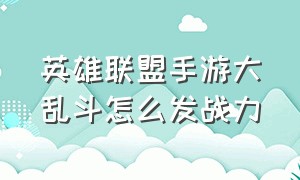 英雄联盟手游大乱斗怎么发战力